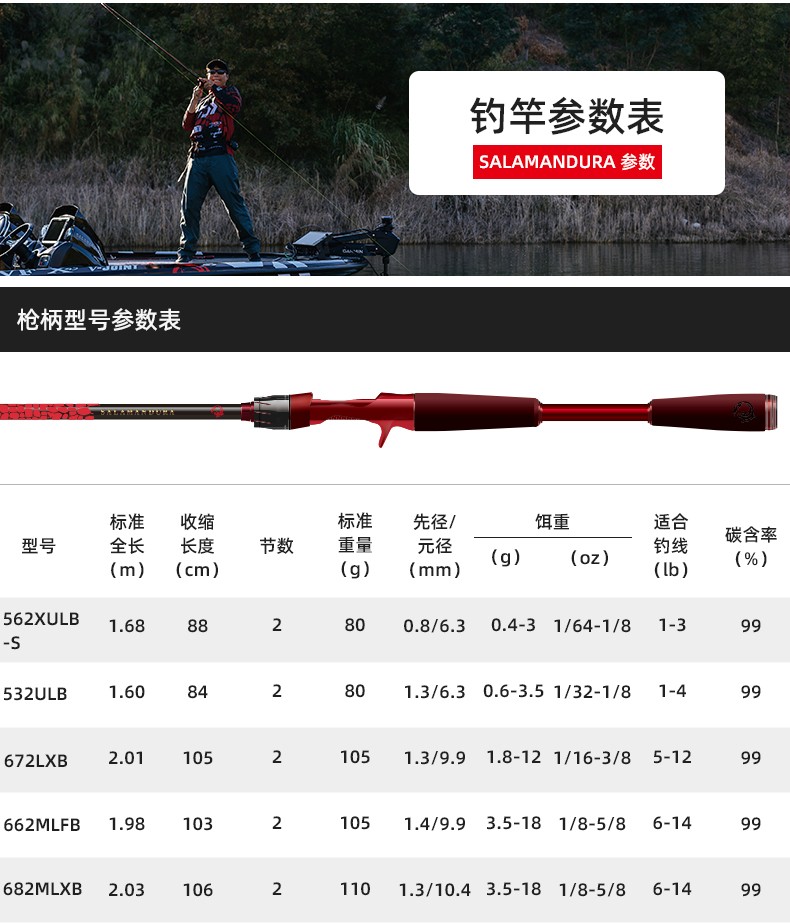 钓竿参数表

SALAMANDURA 参数

枪柄型号参数表

SALAMANDURA

| 型号 | 标准全长（m） | 收缩长度（cm） | 节数 | 标准重量（g） | 先径/元径（mm） | 饵重（g） | 饵重（oz） | 适合钓线（lb） | 碳含率（%） |
|---|---|---|---|---|---|---|---|---|---|
| 562XULB-S | 1.68 | 88 | 2 | 80 | 0.8/6.3 | 0.4-3 | 1/64-1/8 | 1-3 | 99 |
| 532ULB | 1.60 | 84 | 2 | 80 | 1.3/6.3 | 0.6-3.5 | 1/32-1/8 | 1-4 | 99 |
| 672LXB | 2.01 | 105 | 2 | 105 | 1.3/9.9 | 1.8-12 | 1/16-3/8 | 5-12 | 99 |
| 662MLFB | 1.98 | 103 | 2 | 105 | 1.4/9.9 | 3.5-18 | 1/8-5/8 | 6-14 | 99 |
| 682MLXB | 2.03 | 106 | 2 | 110 | 1.3/10.4 | 3.5-18 | 1/8-5/8 | 6-14 | 99 |